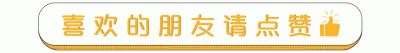 喜欢的朋友请点赞